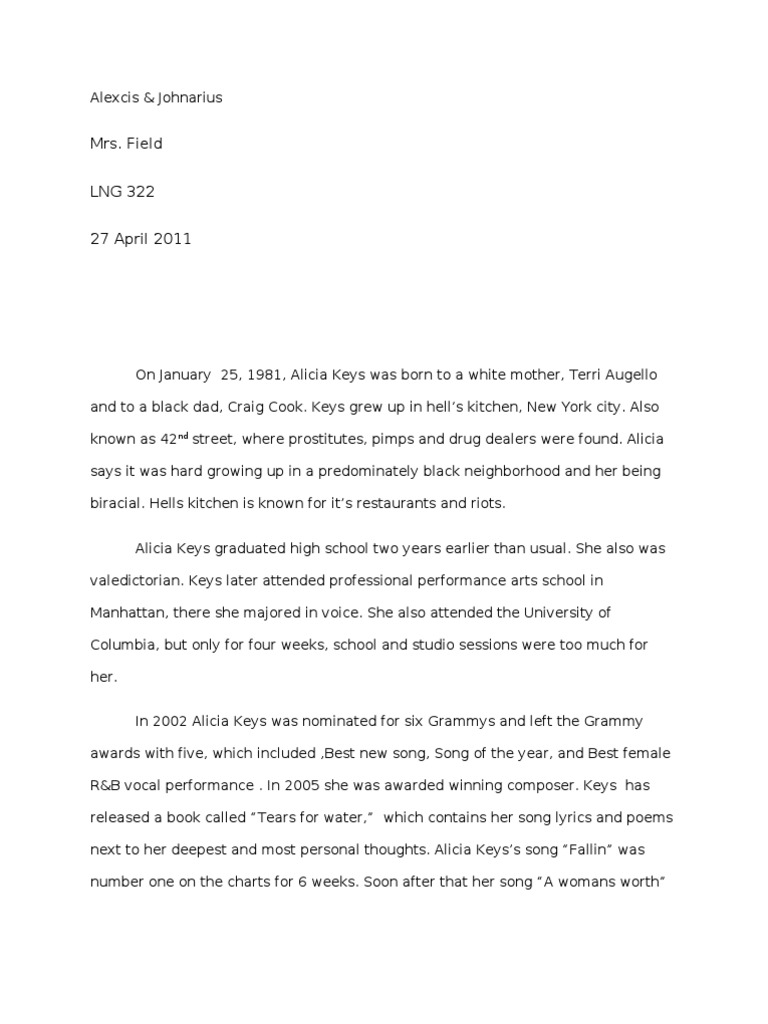 Alexcis & Johnarius

Mrs. Field

LNG 322

27 April 2011

On January 25, 1981, Alicia Keys was born to a white mother, Terri Augello and to a black dad, Craig Cook. Keys grew up in hell's kitchen, New York city. Also known as 42$^{nd}$ street, where prostitutes, pimps and drug dealers were found. Alicia says it was hard growing up in a predominately black neighborhood and her being biracial. Hells kitchen is known for it's restaurants and riots.

Alicia Keys graduated high school two years earlier than usual. She also was valedictorian. Keys later attended professional performance arts school in Manhattan, there she majored in voice. She also attended the University of Columbia, but only for four weeks, school and studio sessions were too much for her.

In 2002 Alicia Keys was nominated for six Grammys and left the Grammy awards with five, which included ,Best new song, Song of the year, and Best female R&B vocal performance . In 2005 she was awarded winning composer. Keys has released a book called "Tears for water," which contains her song lyrics and poems next to her deepest and most personal thoughts. Alicia Keys's song "Fallin" was number one on the charts for 6 weeks. Soon after that her song "A womans worth"